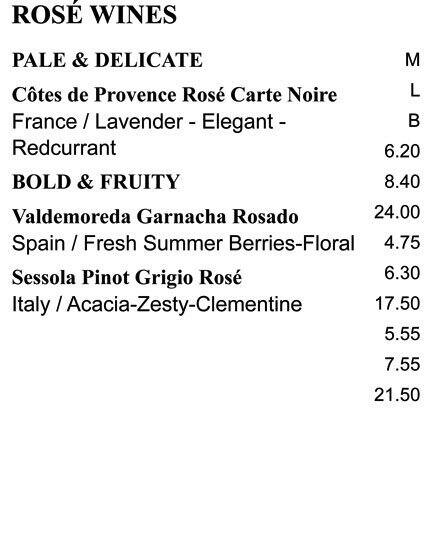 ROSÉ WINES

PALE & DELICATE

Côtes de Provence Rosé Carte Noire
France / Lavender - Elegant - Redcurrant

BOLD & FRUITY

Valdemoreda Garnacha Rosado
Spain / Fresh Summer Berries-Floral

Sessola Pinot Grigio Rosé
Italy / Acacia-Zesty-Clementine

M
L
B
6.20
8.40
24.00
4.75
6.30
17.50
5.55
7.55
21.50